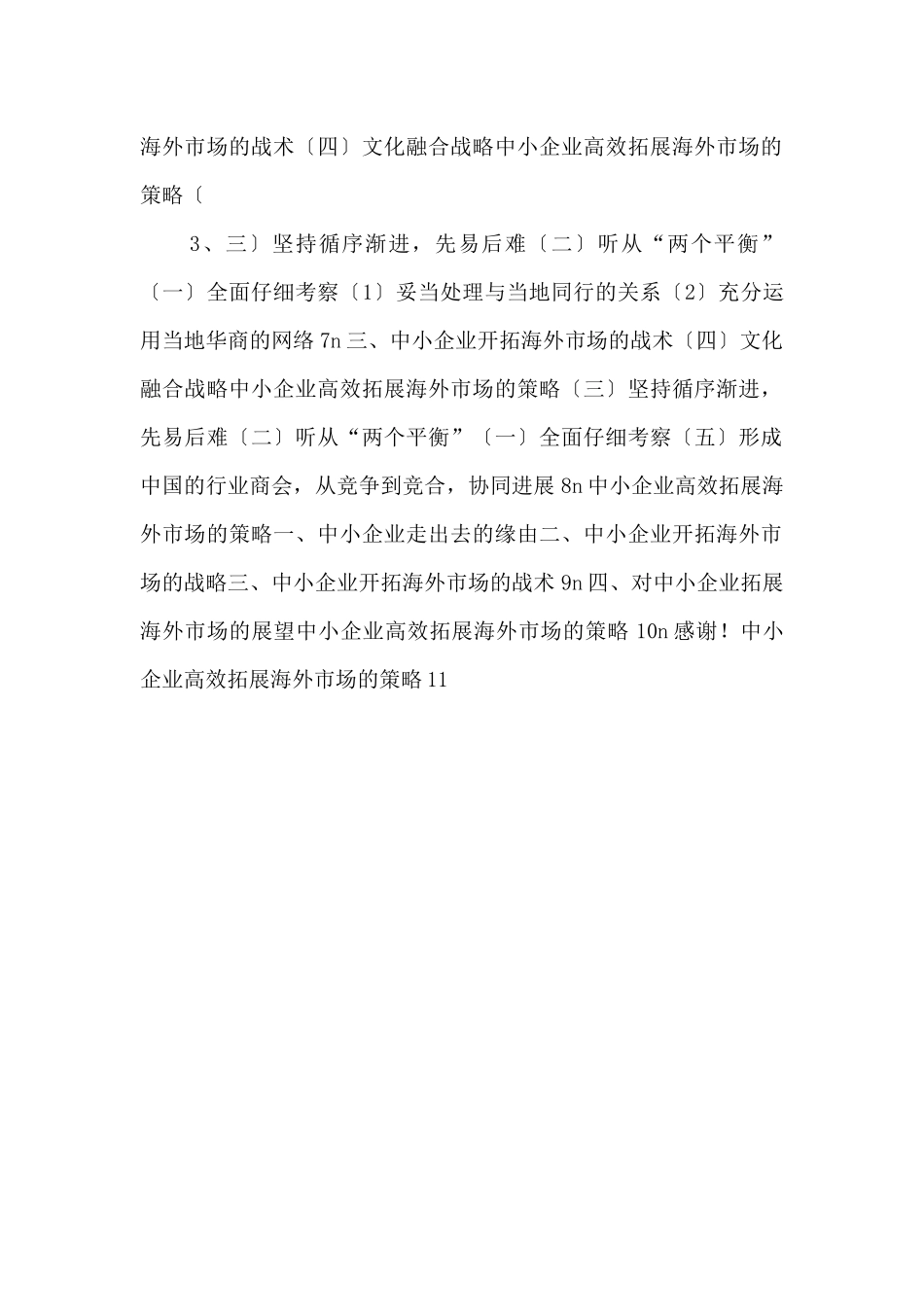 海外市场的战术〔四〕文化融合战略中小企业高效拓展海外市场的策略〔

3、三〕坚持循序渐进，先易后难〔二〕听从“两个平衡”〔一〕全面仔细考察〔1〕妥当处理与当地同行的关系〔2〕充分运用当地华商的网络 7n 三、中小企业开拓海外市场的战术〔四〕文化融合战略中小企业高效拓展海外市场的策略〔三〕坚持循序渐进，先易后难〔二〕听从“两个平衡”〔一〕全面仔细考察〔五〕形成中国的行业商会，从竞争到竞合，协同进展 8n 中小企业高效拓展海外市场的策略一、中小企业走出去的缘由二、中小企业开拓海外市场的战略三、中小企业开拓海外市场的战术 9n 四、对中小企业拓展海外市场的展望中小企业高效拓展海外市场的策略 10n 感谢！中小企业高效拓展海外市场的策略 11